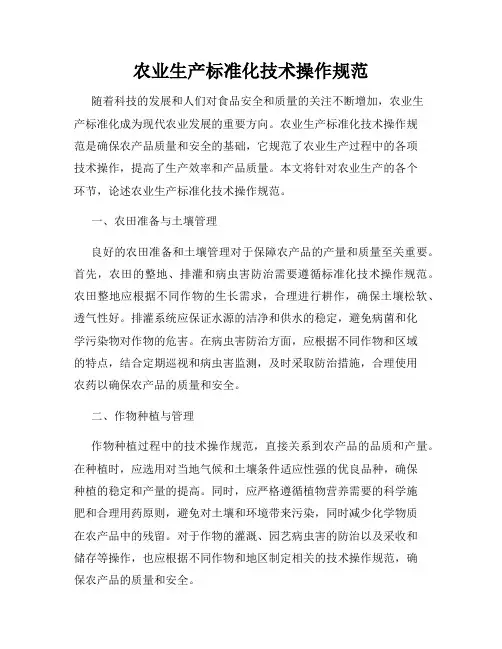 农业生产标准化技术操作规范

随着科技的发展和人们对食品安全和质量的关注不断增加，农业生产标准化成为现代农业发展的重要方向。农业生产标准化技术操作规范是确保农产品质量和安全的基础，它规范了农业生产过程中的各项技术操作，提高了生产效率和产品质量。本文将针对农业生产的各个环节，论述农业生产标准化技术操作规范。

一、农田准备与土壤管理

良好的农田准备和土壤管理对于保障农产品的产量和质量至关重要。首先，农田的整地、排灌和病虫害防治需要遵循标准化技术操作规范。农田整地应根据不同作物的生长需求，合理进行耕作，确保土壤松软、透气性好。排灌系统应保证水源的洁净和供水的稳定，避免病菌和化学污染物对作物的危害。在病虫害防治方面，应根据不同作物和区域的特点，结合定期巡视和病虫害监测，及时采取防治措施，合理使用农药以确保农产品的质量和安全。

二、作物种植与管理

作物种植过程中的技术操作规范，直接关系到农产品的品质和产量。在种植时，应选用对当地气候和土壤条件适应性强的优良品种，确保种植的稳定和产量的提高。同时，应严格遵循植物营养需要的科学施肥和合理用药原则，避免对土壤和环境带来污染，同时减少化学物质在农产品中的残留。对于作物的灌溉、园艺病虫害的防治以及采收和储存等操作，也应根据不同作物和地区制定相关的技术操作规范，确保农产品的质量和安全。